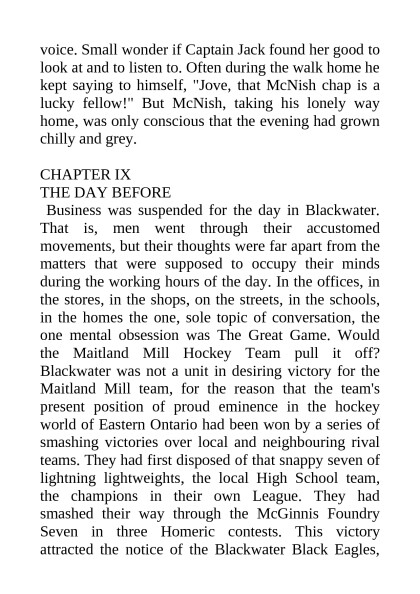 voice. Small wonder if Captain Jack found her good to look at and to listen to. Often during the walk home he kept saying to himself, "Jove, that McNish chap is a lucky fellow!" But McNish, taking his lonely way home, was only conscious that the evening had grown chilly and grey.

CHAPTER IX
THE DAY BEFORE

Business was suspended for the day in Blackwater. That is, men went through their accustomed movements, but their thoughts were far apart from the matters that were supposed to occupy their minds during the working hours of the day. In the offices, in the stores, in the shops, on the streets, in the schools, in the homes the one, sole topic of conversation, the one mental obsession was The Great Game. Would the Maitland Mill Hockey Team pull it off? Blackwater was not a unit in desiring victory for the Maitland Mill team, for the reason that the team's present position of proud eminence in the hockey world of Eastern Ontario had been won by a series of smashing victories over local and neighbouring rival teams. They had first disposed of that snappy seven of lightning lightweights, the local High School team, the champions in their own League. They had smashed their way through the McGinnis Foundry Seven in three Homeric contests. This victory attracted the notice of the Blackwater Black Eagles,